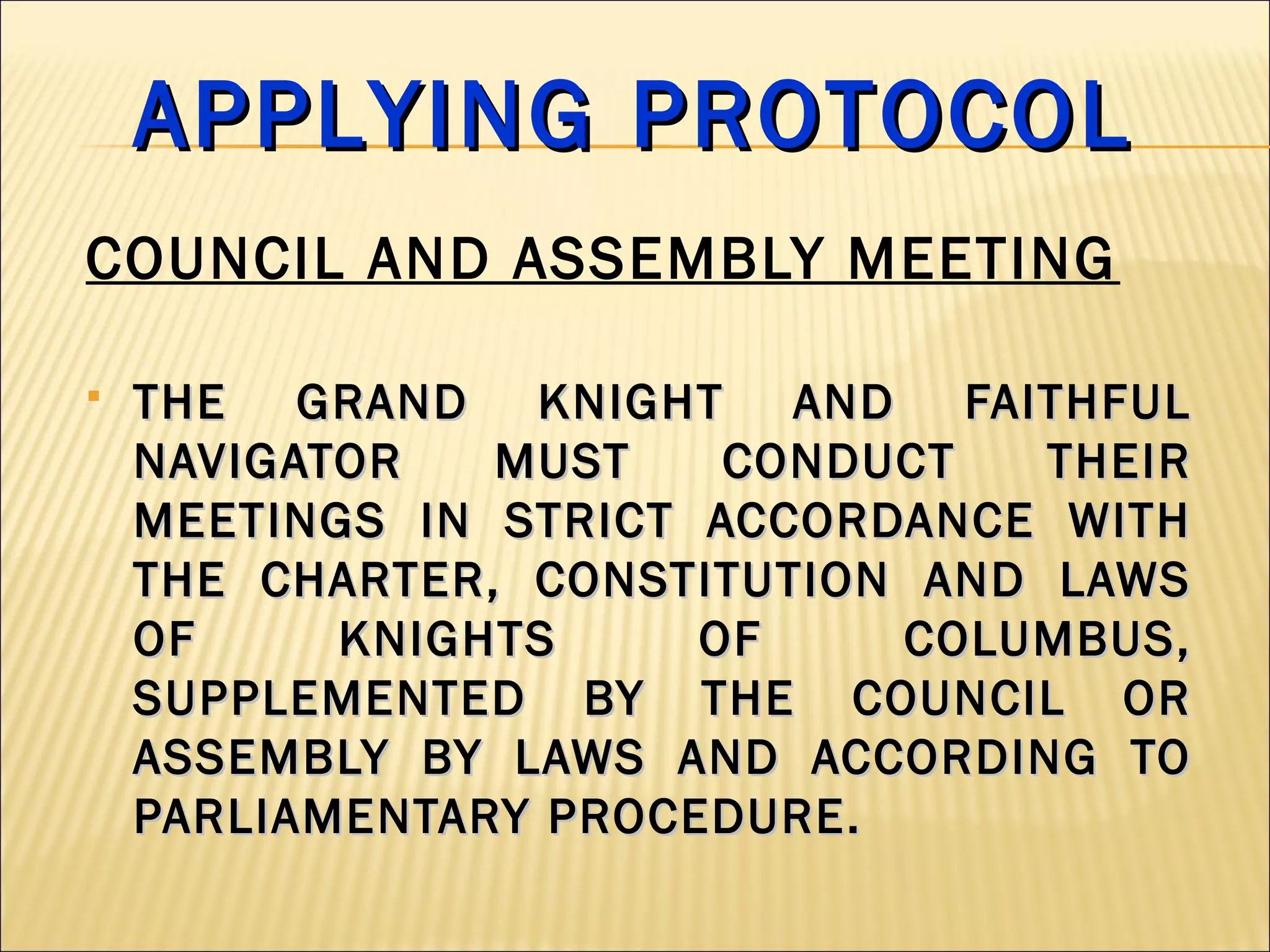 APPLYING PROTOCOL

COUNCIL AND ASSEMBLY MEETING

THE GRAND KNIGHT AND FAITHFUL NAVIGATOR MUST CONDUCT THEIR MEETINGS IN STRICT ACCORDANCE WITH THE CHARTER, CONSTITUTION AND LAWS OF KNIGHTS OF COLUMBUS, SUPPLEMENTED BY THE COUNCIL OR ASSEMBLY BY LAWS AND ACCORDING TO PARLIAMENTARY PROCEDURE.